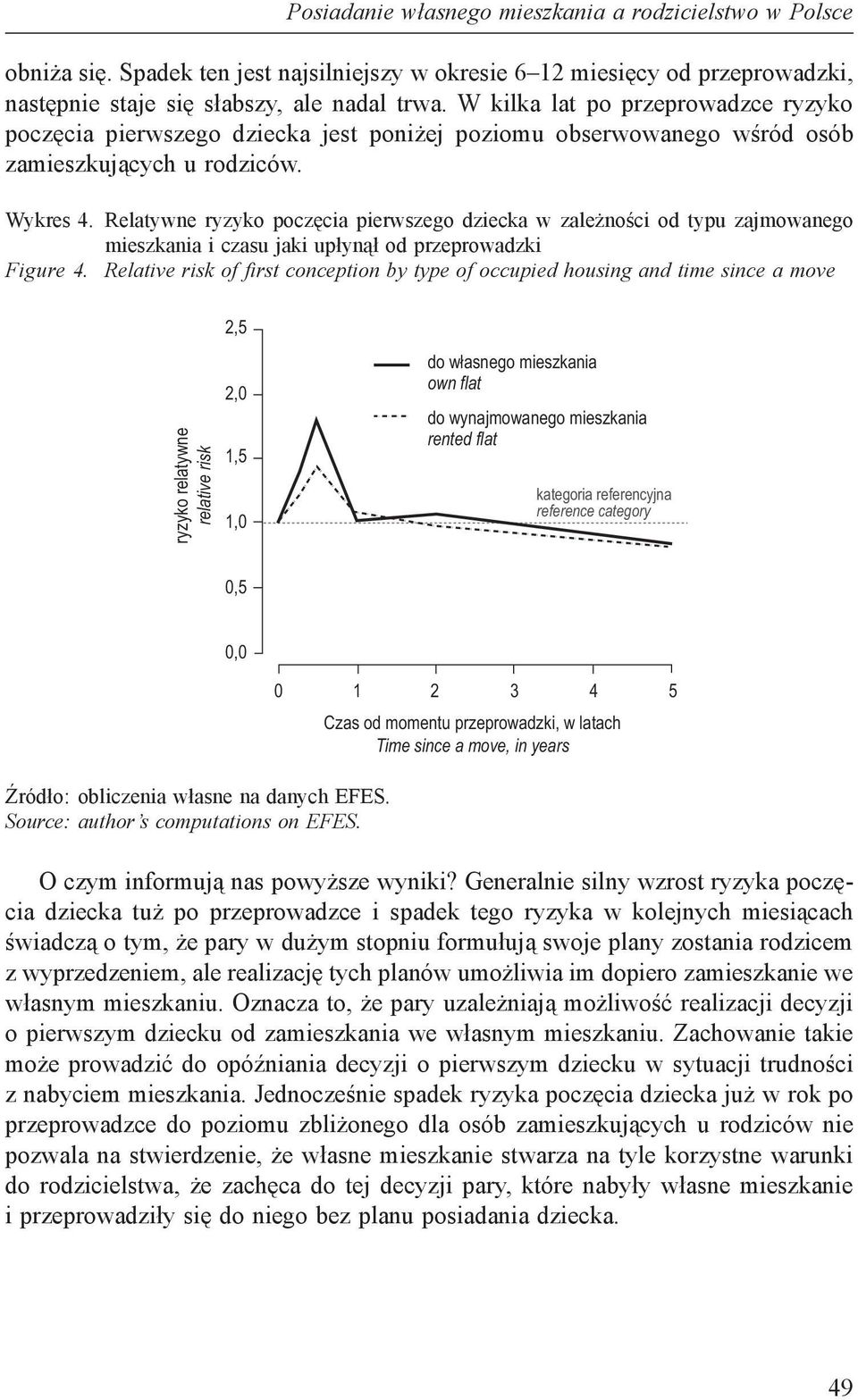 Posiadanie własnego mieszkania a rodzicielstwo w Polsce

obniża się. Spadek ten jest najsilniejszy w okresie 6–12 miesięcy od przeprowadzki, następnie staje się słabszy, ale nadal trwa. W kilka lat po przeprowadzce ryzyko poczęcia pierwszego dziecka jest poniżej poziomu obserwowanego wśród osób zamieszkujących u rodziców.

Wykres 4. Relatywne ryzyko poczęcia pierwszego dziecka w zależności od typu zajmowanego mieszkania i czasu jaki upłynął od przeprowadzki
Figure 4. Relative risk of first conception by type of occupied housing and time since a move

ryzyko relatywne
relative risk

2,5
2,0
1,5
1,0
0,5
0,0

do własnego mieszkania
own flat
do wynajmowanego mieszkania
rented flat
kategoria referencyjna
reference category

0 1 2 3 4 5

Czas od momentu przeprowadzki, w latach
Time since a move, in years

Źródło: obliczenia własne na danych EFES.
Source: author's computations on EFES.

O czym informują nas powyższe wyniki? Generalnie silny wzrost ryzyka poczęcia dziecka tuż po przeprowadzce i spadek tego ryzyka w kolejnych miesiącach świadczą o tym, że pary w dużym stopniu formułują swoje plany zostania rodzicem z wyprzedzeniem, ale realizację tych planów umożliwia im dopiero zamieszkanie we własnym mieszkaniu. Oznacza to, że pary uzależniają możliwość realizacji decyzji o pierwszym dziecku od zamieszkania we własnym mieszkaniu. Zachowanie takie może prowadzić do opóźniania decyzji o pierwszym dziecku w sytuacji trudności z nabyciem mieszkania. Jednocześnie spadek ryzyka poczęcia dziecka już w rok po przeprowadzce do poziomu zbliżonego dla osób zamieszkujących u rodziców nie pozwala na stwierdzenie, że własne mieszkanie stwarza na tyle korzystne warunki do rodzicielstwa, że zachęca do tej decyzji pary, które nabyły własne mieszkanie i przeprowadziły się do niego bez planu posiadania dziecka.

49